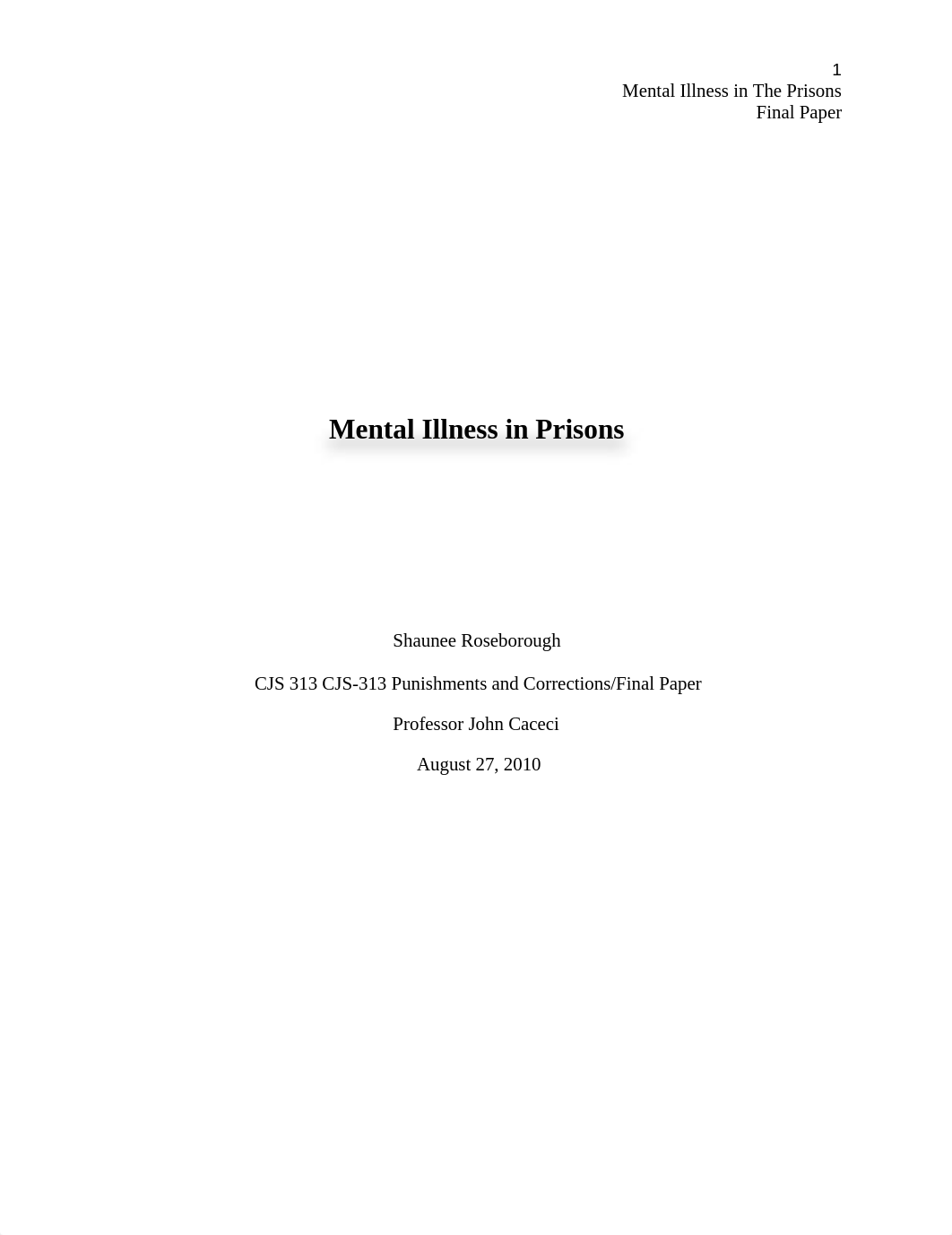 1
Mental Illness in The Prisons
Final Paper

Mental Illness in Prisons

Shaunee Roseborough

CJS 313 CJS-313 Punishments and Corrections/Final Paper

Professor John Caceci

August 27, 2010